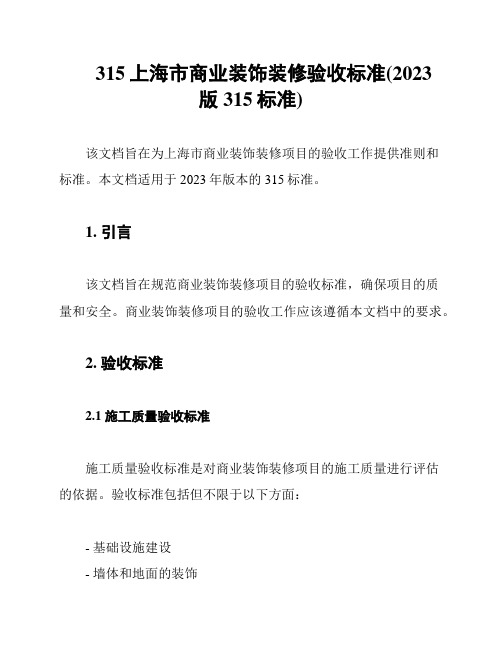 315 上海市商业装饰装修验收标准(2023 版 315 标准)

该文档旨在为上海市商业装饰装修项目的验收工作提供准则和标准。本文档适用于 2023 年版本的 315 标准。

1. 引言

该文档旨在规范商业装饰装修项目的验收标准，确保项目的质量和安全。商业装饰装修项目的验收工作应该遵循本文档中的要求。

2. 验收标准

2.1 施工质量验收标准

施工质量验收标准是对商业装饰装修项目的施工质量进行评估的依据。验收标准包括但不限于以下方面：

- 基础设施建设
- 墙体和地面的装饰